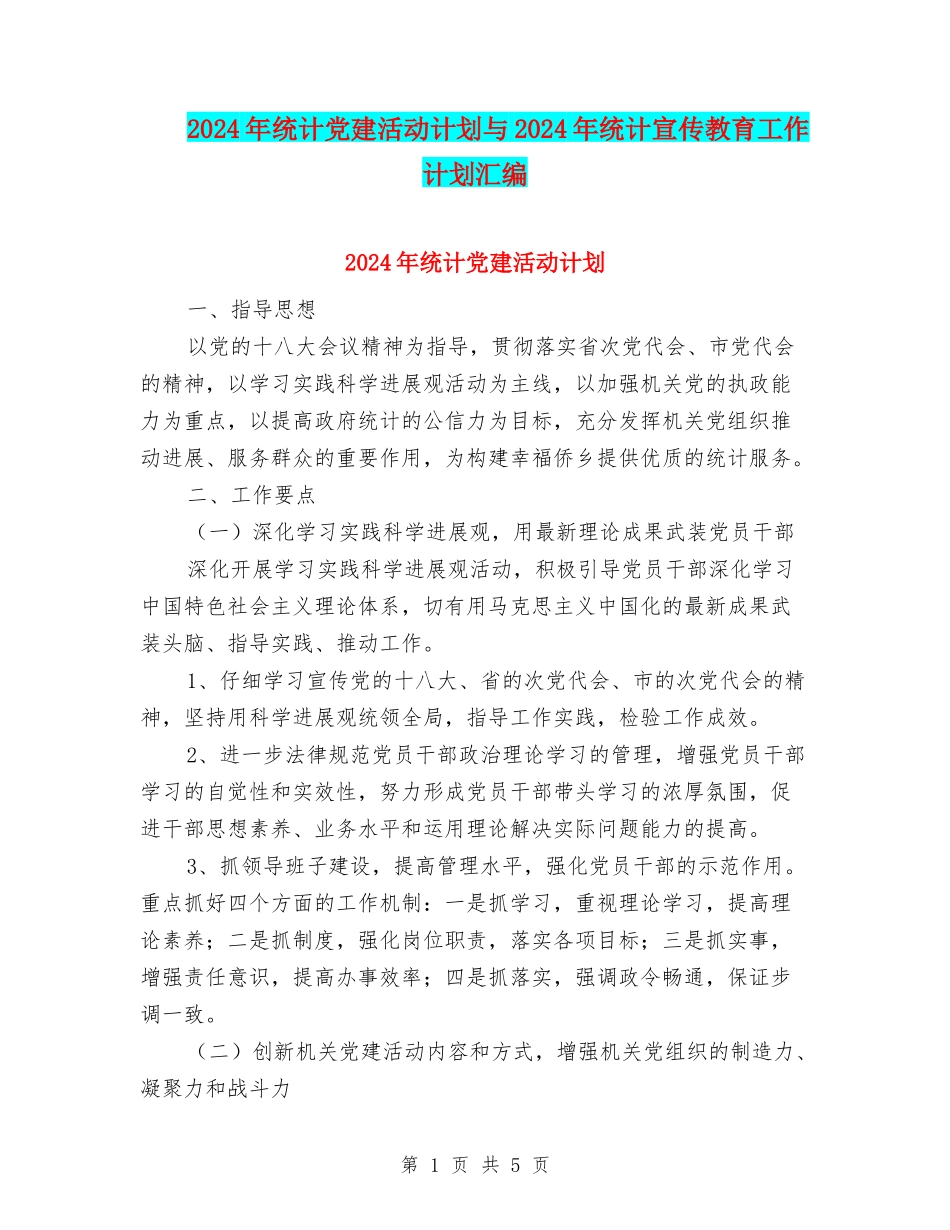 2024年统计党建活动计划与2024年统计宣传教育工作计划汇编

2024年统计党建活动计划

一、指导思想

以党的十八大会议精神为指导，贯彻落实省次党代会、市党代会的精神，以学习实践科学进展观活动为主线，以加强机关党的执政能力为重点，以提高政府统计的公信力为目标，充分发挥机关党组织推动进展、服务群众的重要作用，为构建幸福侨乡提供优质的统计服务。

二、工作要点

（一）深化学习实践科学进展观，用最新理论成果武装党员干部

深化开展学习实践科学进展观活动，积极引导党员干部深化学习中国特色社会主义理论体系，切有用马克思主义中国化的最新成果武装头脑、指导实践、推动工作。

1、仔细学习宣传党的十八大、省的次党代会、市的次党代会的精神，坚持用科学进展观统领全局，指导工作实践，检验工作成效。

2、进一步法律规范党员干部政治理论学习的管理，增强党员干部学习的自觉性和实效性，努力形成党员干部带头学习的浓厚氛围，促进干部思想素养、业务水平和运用理论解决实际问题能力的提高。

3、抓领导班子建设，提高管理水平，强化党员干部的示范作用。重点抓好四个方面的工作机制：一是抓学习，重视理论学习，提高理论素养；二是抓制度，强化岗位职责，落实各项目标；三是抓实事，增强责任意识，提高办事效率；四是抓落实，强调政令畅通，保证步调一致。

（二）创新机关党建活动内容和方式，增强机关党组织的制造力、凝聚力和战斗力

第 1 页 共 5 页